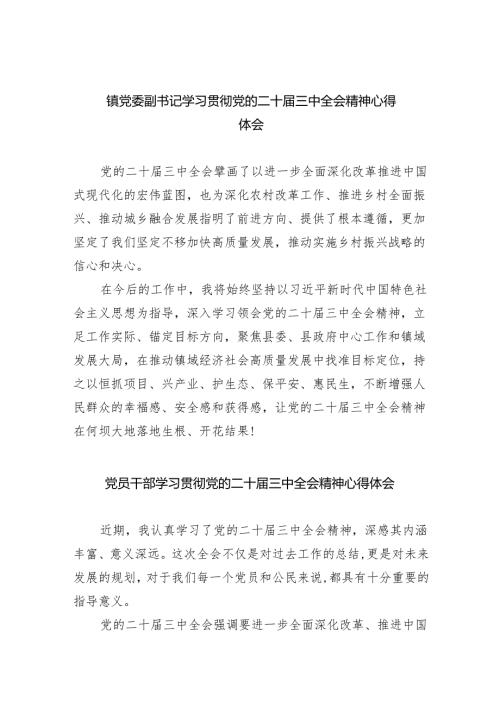 镇党委副书记学习贯彻党的二十届三中全会精神心得体会

党的二十届三中全会擘画了以进一步全面深化改革推进中国式现代化的宏伟蓝图，也为深化农村改革工作、推进乡村全面振兴、推动城乡融合发展指明了前进方向、提供了根本遵循，更加坚定了我们坚定不移加快高质量发展，推动实施乡村振兴战略的信心和决心。

在今后的工作中，我将始终坚持以习近平新时代中国特色社会主义思想为指导，深入学习领会党的二十届三中全会精神，立足工作实际、锚定目标方向，聚焦县委、县政府中心工作和镇域发展大局，在推动镇域经济社会高质量发展中找准目标定位，持之以恒抓项目、兴产业、护生态、保平安、惠民生，不断增强人民群众的幸福感、安全感和获得感，让党的二十届三中全会精神在何坝大地落地生根、开花结果！

党员干部学习贯彻党的二十届三中全会精神心得体会

近期，我认真学习了党的二十届三中全会精神，深感其内涵丰富、意义深远。这次全会不仅是对过去工作的总结，更是对未来发展的规划，对于我们每一个党员和公民来说，都具有十分重要的指导意义。

党的二十届三中全会强调要进一步全面深化改革、推进中国